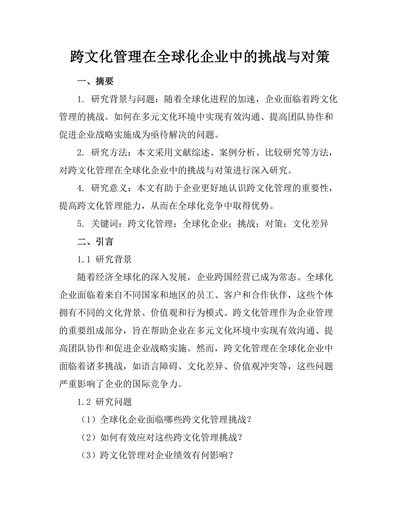 跨文化管理在全球化企业中的挑战与对策

一、摘要

1. 研究背景与问题：随着全球化进程的加速，企业面临着跨文化管理的挑战。如何在多元文化环境中实现有效沟通、提高团队协作和促进企业战略实施成为亟待解决的问题。

2. 研究方法：本文采用文献综述、案例分析、比较研究等方法，对跨文化管理在全球化企业中的挑战与对策进行深入研究。

4. 研究意义：本文有助于企业更好地认识跨文化管理的重要性，提高跨文化管理能力，从而在全球化竞争中取得优势。

5. 关键词：跨文化管理；全球化企业；挑战；对策；文化差异

二、引言

1.1 研究背景

随着经济全球化的深入发展，企业跨国经营已成为常态。全球化企业面临着来自不同国家和地区的员工、客户和合作伙伴，这些个体拥有不同的文化背景、价值观和行为模式。跨文化管理作为企业管理的重要组成部分，旨在帮助企业在多元文化环境中实现有效沟通、提高团队协作和促进企业战略实施。然而，跨文化管理在全球化企业中面临着诸多挑战，如语言障碍、文化差异、价值观冲突等，这些问题严重影响了企业的国际竞争力。

1.2 研究问题

（1）全球化企业面临哪些跨文化管理挑战？

（2）如何有效应对这些跨文化管理挑战？

（3）跨文化管理对企业绩效有何影响？